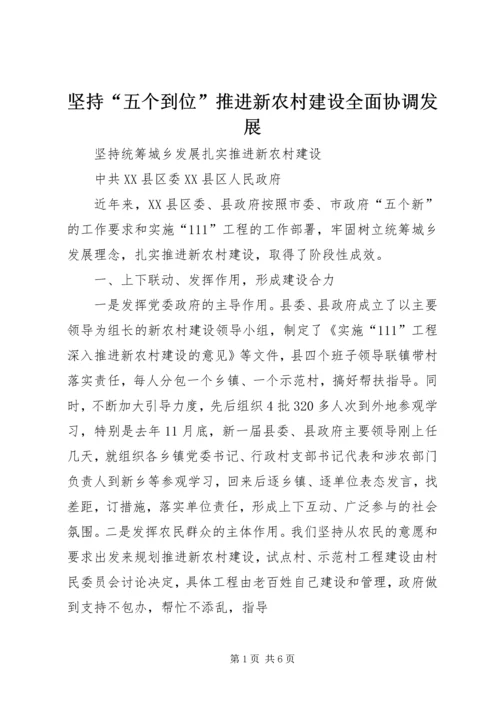 坚持“五个到位”推进新农村建设全面协调发展

坚持统筹城乡发展扎实推进新农村建设

中共XX县区委XX县区人民政府

近年来，XX县区委、县政府按照市委、市政府“五个新”的工作要求和实施“111”工程的工作部署，牢固树立统筹城乡发展理念，扎实推进新农村建设，取得了阶段性成效。

一、上下联动、发挥作用，形成建设合力

一是发挥党委政府的主导作用。县委、县政府成立了以主要领导为组长的新农村建设领导小组，制定了《实施“111”工程深入推进新农村建设的意见》等文件，县四个班子领导联镇带村落实责任，每人分包一个乡镇、一个示范村，搞好帮扶指导。同时，不断加大引导力度，先后组织4批320多人次到外地参观学习，特别是去年11月底，新一届县委、县政府主要领导刚上任几天，就组织各乡镇党委书记、行政村支部书记代表和涉农部门负责人到新乡等参观学习，回来后逐乡镇、逐单位表态发言，找差距，订措施，落实单位责任，形成上下互动、广泛参与的社会氛围。二是发挥农民群众的主体作用。我们坚持从农民的意愿和要求出发来规划推进新农村建设，试点村、示范村工程建设由村民委员会讨论决定，具体工程由老百姓自己建设和管理，政府做到支持不包办，帮忙不添乱，指导

第1页 共6页